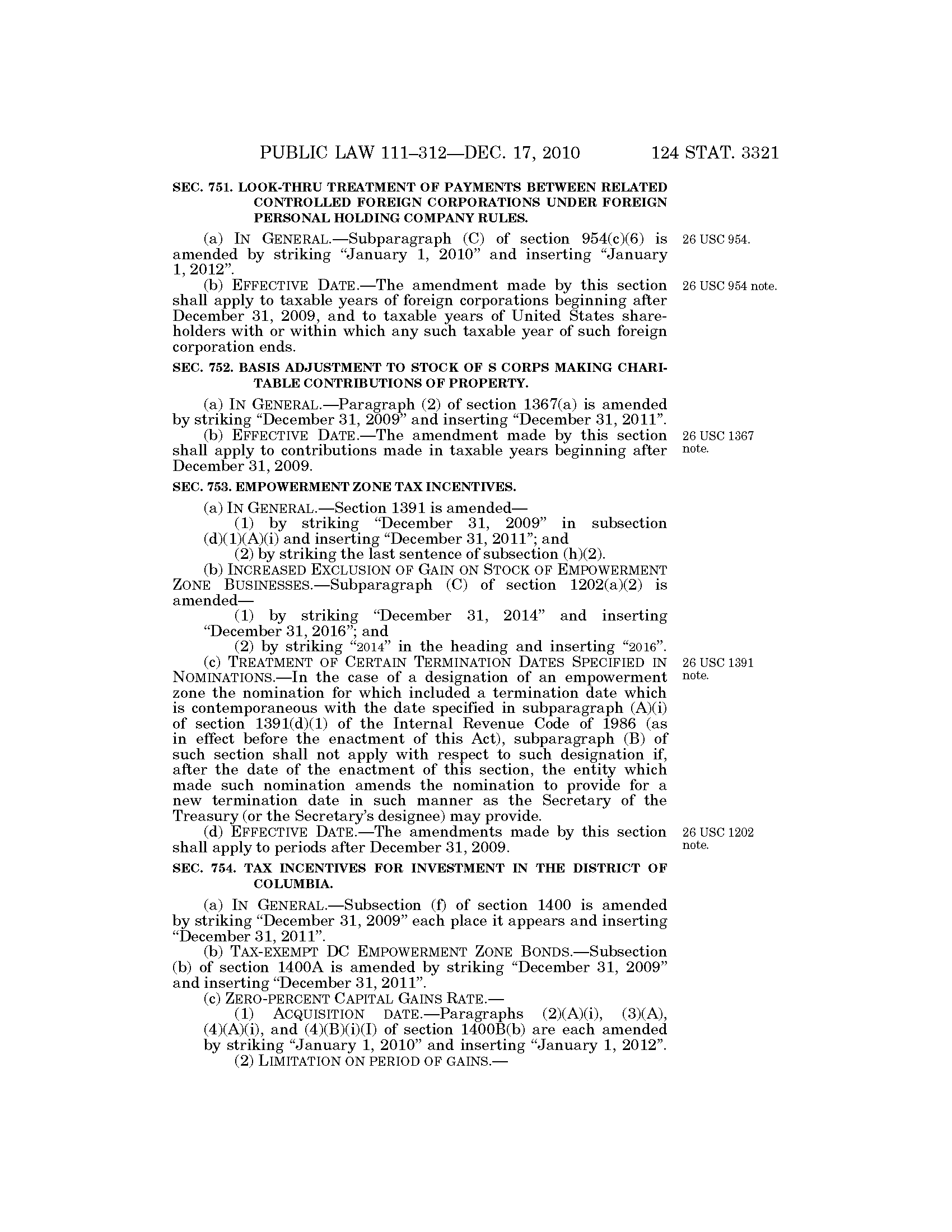 PUBLIC LAW 111–312—DEC. 17, 2010 124 STAT. 3321

SEC. 751. LOOK-THRU TREATMENT OF PAYMENTS BETWEEN RELATED CONTROLLED FOREIGN CORPORATIONS UNDER FOREIGN PERSONAL HOLDING COMPANY RULES.

(a) IN GENERAL.—Subparagraph (C) of section 954(c)(6) is amended by striking "January 1, 2010" and inserting "January 1, 2012".

26 USC 954.

(b) EFFECTIVE DATE.—The amendment made by this section shall apply to taxable years of foreign corporations beginning after December 31, 2009, and to taxable years of United States shareholders with or within which any such taxable year of such foreign corporation ends.

26 USC 954 note.

SEC. 752. BASIS ADJUSTMENT TO STOCK OF S CORPS MAKING CHARITABLE CONTRIBUTIONS OF PROPERTY.

(a) IN GENERAL.—Paragraph (2) of section 1367(a) is amended by striking "December 31, 2009" and inserting "December 31, 2011".

(b) EFFECTIVE DATE.—The amendment made by this section shall apply to contributions made in taxable years beginning after December 31, 2009.

26 USC 1367 note.

SEC. 753. EMPOWERMENT ZONE TAX INCENTIVES.

(a) IN GENERAL.—Section 1391 is amended—

(1) by striking "December 31, 2009" in subsection (d)(1)(A)(i) and inserting "December 31, 2011"; and

(2) by striking the last sentence of subsection (h)(2).

(b) INCREASED EXCLUSION OF GAIN ON STOCK OF EMPOWERMENT ZONE BUSINESSES.—Subparagraph (C) of section 1202(a)(2) is amended—

(1) by striking "December 31, 2014" and inserting "December 31, 2016"; and

(2) by striking "2014" in the heading and inserting "2016".

(c) TREATMENT OF CERTAIN TERMINATION DATES SPECIFIED IN NOMINATIONS.—In the case of a designation of an empowerment zone the nomination for which included a termination date which is contemporaneous with the date specified in subparagraph (A)(i) of section 1391(d)(1) of the Internal Revenue Code of 1986 (as in effect before the enactment of this Act), subparagraph (B) of such section shall not apply with respect to such designation if, after the date of the enactment of this section, the entity which made such nomination amends the nomination to provide for a new termination date in such manner as the Secretary of the Treasury (or the Secretary's designee) may provide.

26 USC 1391 note.

(d) EFFECTIVE DATE.—The amendments made by this section shall apply to periods after December 31, 2009.

26 USC 1202 note.

SEC. 754. TAX INCENTIVES FOR INVESTMENT IN THE DISTRICT OF COLUMBIA.

(a) IN GENERAL.—Subsection (f) of section 1400 is amended by striking "December 31, 2009" each place it appears and inserting "December 31, 2011".

(b) TAX-EXEMPT DC EMPOWERMENT ZONE BONDS.—Subsection (b) of section 1400A is amended by striking "December 31, 2009" and inserting "December 31, 2011".

(c) ZERO-PERCENT CAPITAL GAINS RATE.—

(1) ACQUISITION DATE.—Paragraphs (2)(A)(i), (3)(A), (4)(A)(i), and (4)(B)(i)(I) of section 1400B(b) are each amended by striking "January 1, 2010" and inserting "January 1, 2012".

(2) LIMITATION ON PERIOD OF GAINS.—